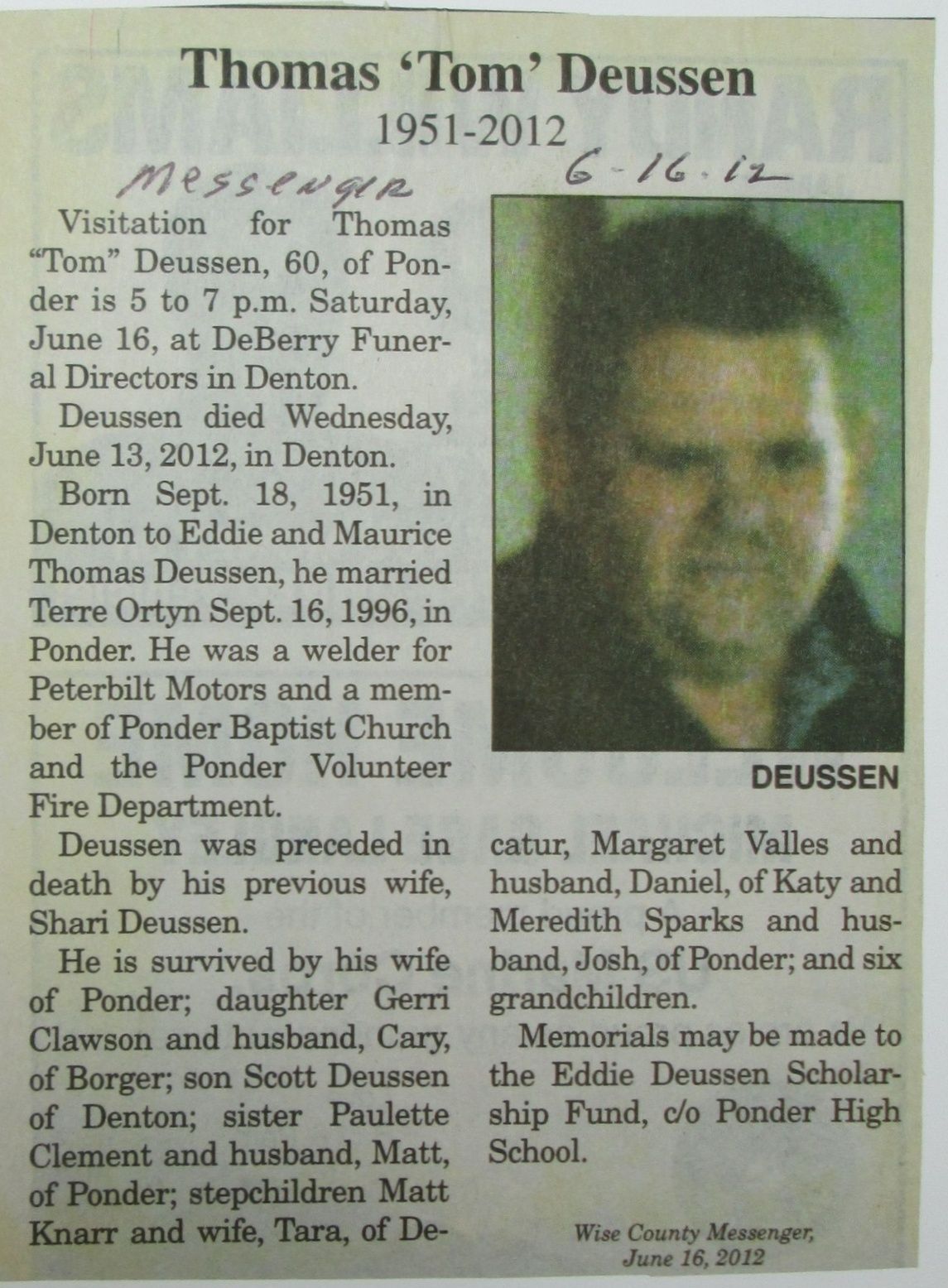 Thomas 'Tom' Deussen
1951-2012

Messenger
6-16-12

Visitation for Thomas "Tom" Deussen, 60, of Ponder is 5 to 7 p.m. Saturday, June 16, at DeBerry Funeral Directors in Denton.

Deussen died Wednesday, June 13, 2012, in Denton.

Born Sept. 18, 1951, in Denton to Eddie and Maurice Thomas Deussen, he married Terre Ortyn Sept. 16, 1996, in Ponder. He was a welder for Peterbilt Motors and a member of Ponder Baptist Church and the Ponder Volunteer Fire Department.

Deussen was preceded in death by his previous wife, Shari Deussen.

He is survived by his wife of Ponder; daughter Gerri Clawson and husband, Cary, of Borger; son Scott Deussen of Denton; sister Paulette Clement and husband, Matt, of Ponder; stepchildren Matt Knarr and wife, Tara, of Decatur, Margaret Valles and husband, Daniel, of Katy and Meredith Sparks and husband, Josh, of Ponder; and six grandchildren.

Memorials may be made to the Eddie Deussen Scholarship Fund, c/o Ponder High School.

DEUSSEN

Wise County Messenger, June 16, 2012